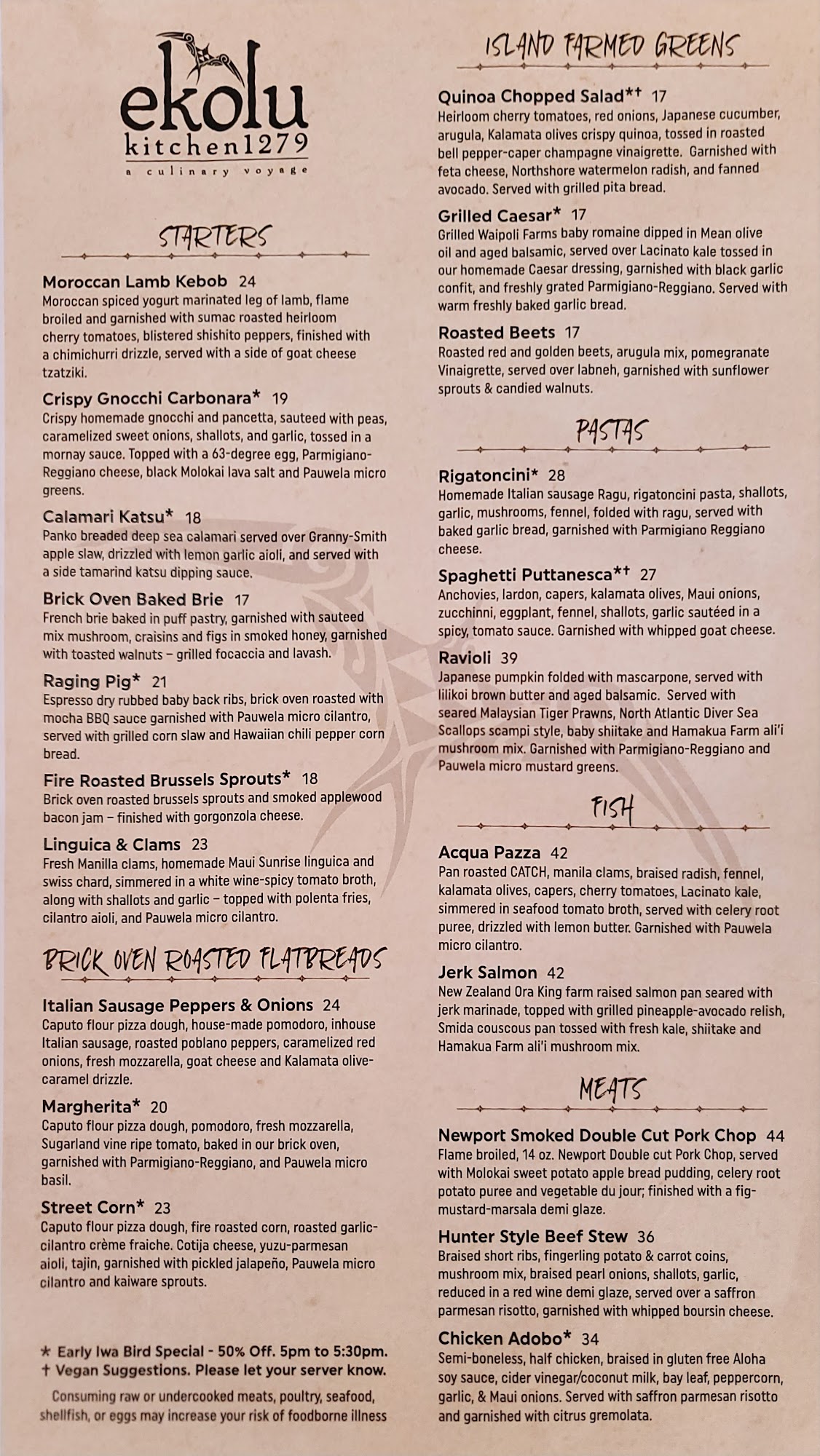 ekolu
kitchen1279
a culinary voyage

STARTERS

Moroccan Lamb Kebob 24
Moroccan spiced yogurt marinated leg of lamb, flame broiled and garnished with sumac roasted heirloom cherry tomatoes, blistered shishito peppers, finished with a chimichurri drizzle, served with a side of goat cheese tzatziki.

Crispy Gnocchi Carbonara* 19
Crispy homemade gnocchi and pancetta, sauteed with peas, caramelized sweet onions, shallots, and garlic, tossed in a mornay sauce. Topped with a 63-degree egg, Parmigiano-Reggiano cheese, black Molokai lava salt and Pauwela micro greens.

Calamari Katsu* 18
Panko breaded deep sea calamari served over Granny-Smith apple slaw, drizzled with lemon garlic aioli, and served with a side tamarind katsu dipping sauce.

Brick Oven Baked Brie 17
French brie baked in puff pastry, garnished with sauteed mix mushroom, craisins and figs in smoked honey, garnished with toasted walnuts – grilled focaccia and lavash.

Raging Pig* 21
Espresso dry rubbed baby back ribs, brick oven roasted with mocha BBQ sauce garnished with Pauwela micro cilantro, served with grilled corn slaw and Hawaiian chili pepper corn bread.

Fire Roasted Brussels Sprouts* 18
Brick oven roasted brussels sprouts and smoked applewood bacon jam – finished with gorgonzola cheese.

Linguica & Clams 23
Fresh Manilla clams, homemade Maui Sunrise linguica and swiss chard, simmered in a white wine-spicy tomato broth, along with shallots and garlic – topped with polenta fries, cilantro aioli, and Pauwela micro cilantro.

BRICK OVEN ROASTED FLATBREADS

Italian Sausage Peppers & Onions 24
Caputo flour pizza dough, house-made pomodoro, inhouse Italian sausage, roasted poblano peppers, caramelized red onions, fresh mozzarella, goat cheese and Kalamata olive-caramel drizzle.

Margherita* 20
Caputo flour pizza dough, pomodoro, fresh mozzarella, Sugarland vine ripe tomato, baked in our brick oven, garnished with Parmigiano-Reggiano, and Pauwela micro basil.

Street Corn* 23
Caputo flour pizza dough, fire roasted corn, roasted garlic-cilantro crème fraiche. Cotija cheese, yuzu-parmesan aioli, tajin, garnished with pickled jalapeño, Pauwela micro cilantro and kaiware sprouts.

* Early Iwa Bird Special - 50% Off. 5pm to 5:30pm.
† Vegan Suggestions. Please let your server know.
Consuming raw or undercooked meats, poultry, seafood, shellfish, or eggs may increase your risk of foodborne illness

ISLAND FARMED GREENS

Quinoa Chopped Salad*† 17
Heirloom cherry tomatoes, red onions, Japanese cucumber, arugula, Kalamata olives crispy quinoa, tossed in roasted bell pepper-caper champagne vinaigrette. Garnished with feta cheese, Northshore watermelon radish, and fanned avocado. Served with grilled pita bread.

Grilled Caesar* 17
Grilled Waipoli Farms baby romaine dipped in Mean olive oil and aged balsamic, served over Lacinato kale tossed in our homemade Caesar dressing, garnished with black garlic confit, and freshly grated Parmigiano-Reggiano. Served with warm freshly baked garlic bread.

Roasted Beets 17
Roasted red and golden beets, arugula mix, pomegranate Vinaigrette, served over labneh, garnished with sunflower sprouts & candied walnuts.

PASTAS

Rigatoncini* 28
Homemade Italian sausage Ragu, rigatoncini pasta, shallots, garlic, mushrooms, fennel, folded with ragu, served with baked garlic bread, garnished with Parmigiano Reggiano cheese.

Spaghetti Puttanesca*† 27
Anchovies, lardon, capers, kalamata olives, Maui onions, zucchinni, eggplant, fennel, shallots, garlic sautéed in a spicy, tomato sauce. Garnished with whipped goat cheese.

Ravioli 39
Japanese pumpkin folded with mascarpone, served with lilikoi brown butter and aged balsamic. Served with seared Malaysian Tiger Prawns, North Atlantic Diver Sea Scallops scampi style, baby shiitake and Hamakua Farm ali'i mushroom mix. Garnished with Parmigiano-Reggiano and Pauwela micro mustard greens.

FISH

Acqua Pazza 42
Pan roasted CATCH, manila clams, braised radish, fennel, kalamata olives, capers, cherry tomatoes, Lacinato kale, simmered in seafood tomato broth, served with celery root puree, drizzled with lemon butter. Garnished with Pauwela micro cilantro.

Jerk Salmon 42
New Zealand Ora King farm raised salmon pan seared with jerk marinade, topped with grilled pineapple-avocado relish, Smida couscous pan tossed with fresh kale, shiitake and Hamakua Farm ali'i mushroom mix.

MEATS

Newport Smoked Double Cut Pork Chop 44
Flame broiled, 14 oz. Newport Double cut Pork Chop, served with Molokai sweet potato apple bread pudding, celery root potato puree and vegetable du jour; finished with a fig-mustard-marsala demi glaze.

Hunter Style Beef Stew 36
Braised short ribs, fingerling potato & carrot coins, mushroom mix, braised pearl onions, shallots, garlic, reduced in a red wine demi glaze, served over a saffron parmesan risotto, garnished with whipped boursin cheese.

Chicken Adobo* 34
Semi-boneless, half chicken, braised in gluten free Aloha soy sauce, cider vinegar/coconut milk, bay leaf, peppercorn, garlic, & Maui onions. Served with saffron parmesan risotto and garnished with citrus gremolata.